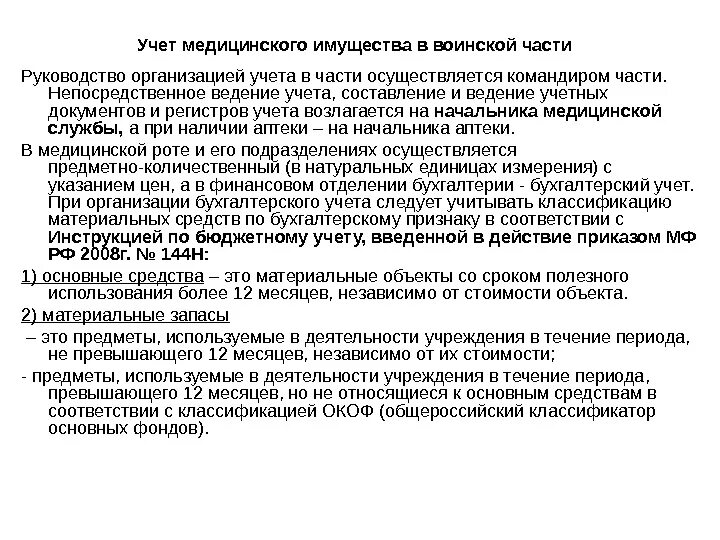 Учет медицинского имущества в воинской части

Руководство организацией учета в части осуществляется командиром части. Непосредственное ведение учета, составление и ведение учетных документов и регистров учета возлагается на начальника медицинской службы, а при наличии аптеки – на начальника аптеки.

В медицинской роте и его подразделениях осуществляется предметно-количественный (в натуральных единицах измерения) с указанием цен, а в финансовом отделении бухгалтерии - бухгалтерский учет. При организации бухгалтерского учета следует учитывать классификацию материальных средств по бухгалтерскому признаку в соответствии с Инструкцией по бюджетному учету, введенной в действие приказом МФ РФ 2008г. № 144Н:

1) основные средства – это материальные объекты со сроком полезного использования более 12 месяцев, независимо от стоимости объекта.

2) материальные запасы

– это предметы, используемые в деятельности учреждения в течение периода, не превышающего 12 месяцев, независимо от их стоимости;

- предметы, используемые в деятельности учреждения в течение периода, превышающего 12 месяцев, но не относящиеся к основным средствам в соответствии с классификацией ОКОФ (общероссийский классификатор основных фондов).